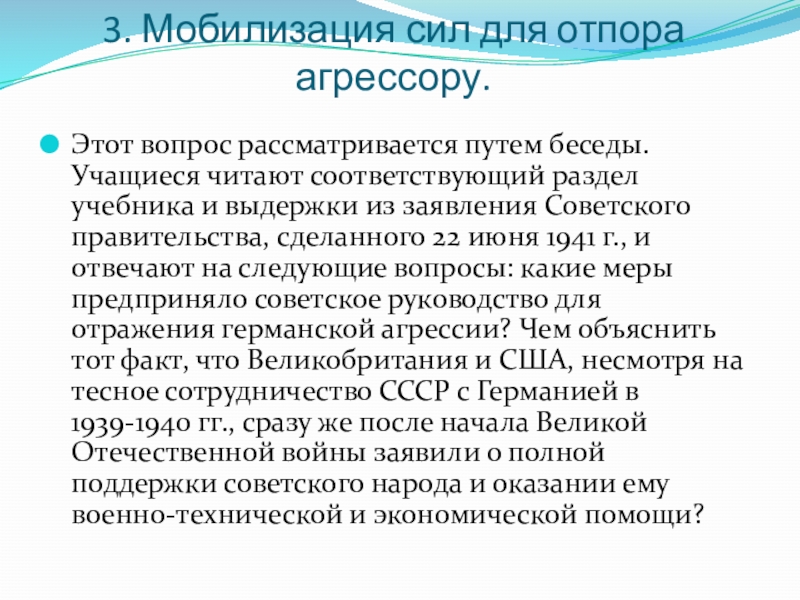 3. Мобилизация сил для отпора агрессору.

Этот вопрос рассматривается путем беседы. Учащиеся читают соответствующий раздел учебника и выдержки из заявления Советского правительства, сделанного 22 июня 1941 г., и отвечают на следующие вопросы: какие меры предприняло советское руководство для отражения германской агрессии? Чем объяснить тот факт, что Великобритания и США, несмотря на тесное сотрудничество СССР с Германией в 1939-1940 гг., сразу же после начала Великой Отечественной войны заявили о полной поддержки советского народа и оказании ему военно-технической и экономической помощи?